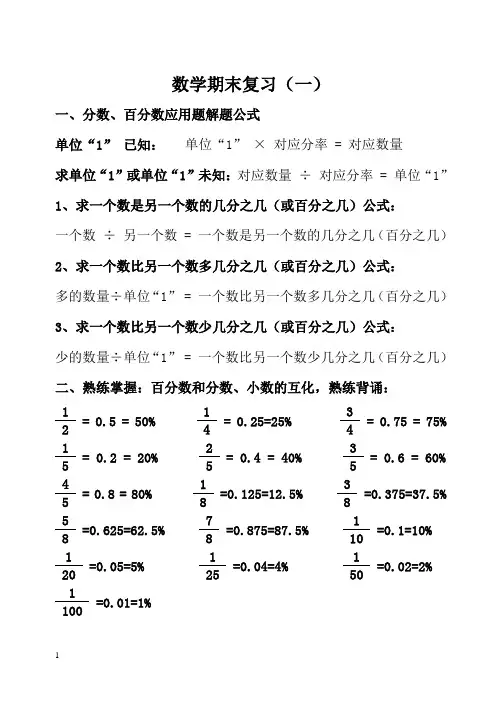 数学期末复习（一）

一、分数、百分数应用题解题公式

单位“1” 已知： 单位“1” × 对应分率 = 对应数量

求单位“1”或单位“1”未知：对应数量 ÷ 对应分率 = 单位“1”

1、求一个数是另一个数的几分之几（或百分之几）公式：

一个数 ÷ 另一个数 = 一个数是另一个数的几分之几（百分之几）

2、求一个数比另一个数多几分之几（或百分之几）公式：

多的数量÷单位“1” = 一个数比另一个数多几分之几（百分之几）

3、求一个数比另一个数少几分之几（或百分之几）公式：

少的数量÷单位“1” = 一个数比另一个数少几分之几（百分之几）

二、熟练掌握：百分数和分数、小数的互化，熟练背诵：

$\frac{1}{2}$ = 0.5 = 50%　$\frac{1}{4}$ = 0.25=25%　$\frac{3}{4}$ = 0.75 = 75%

$\frac{1}{5}$ = 0.2 = 20%　$\frac{2}{5}$ = 0.4 = 40%　$\frac{3}{5}$ = 0.6 = 60%

$\frac{4}{5}$ = 0.8 = 80%　$\frac{1}{8}$ =0.125=12.5%　$\frac{3}{8}$ =0.375=37.5%

$\frac{5}{8}$ =0.625=62.5%　$\frac{7}{8}$ =0.875=87.5%　$\frac{1}{10}$ =0.1=10%

$\frac{1}{20}$ =0.05=5%　$\frac{1}{25}$ =0.04=4%　$\frac{1}{50}$ =0.02=2%

$\frac{1}{100}$ =0.01=1%

1